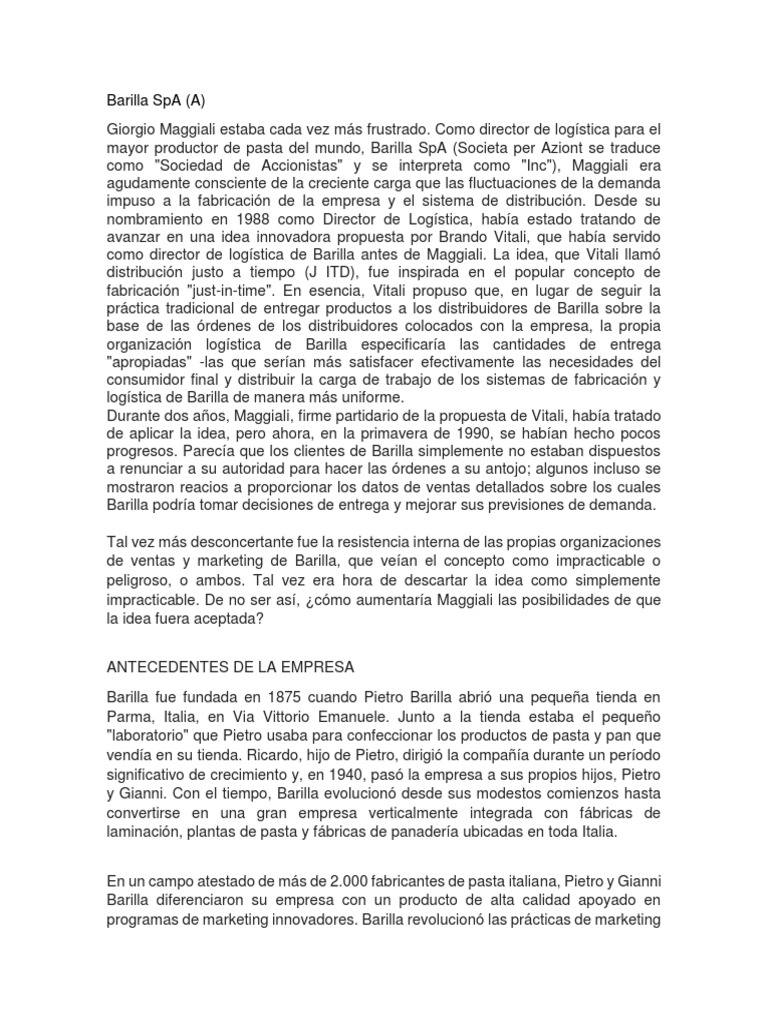 Barilla SpA (A)

Giorgio Maggiali estaba cada vez más frustrado. Como director de logística para el mayor productor de pasta del mundo, Barilla SpA (Societa per Aziont se traduce como "Sociedad de Accionistas" y se interpreta como "Inc"), Maggiali era agudamente consciente de la creciente carga que las fluctuaciones de la demanda impuso a la fabricación de la empresa y el sistema de distribución. Desde su nombramiento en 1988 como Director de Logística, había estado tratando de avanzar en una idea innovadora propuesta por Brando Vitali, que había servido como director de logística de Barilla antes de Maggiali. La idea, que Vitali llamó distribución justo a tiempo (J ITD), fue inspirada en el popular concepto de fabricación "just-in-time". En esencia, Vitali propuso que, en lugar de seguir la práctica tradicional de entregar productos a los distribuidores de Barilla sobre la base de las órdenes de los distribuidores colocados con la empresa, la propia organización logística de Barilla especificaría las cantidades de entrega "apropiadas" -las que serían más satisfacer efectivamente las necesidades del consumidor final y distribuir la carga de trabajo de los sistemas de fabricación y logística de Barilla de manera más uniforme.
Durante dos años, Maggiali, firme partidario de la propuesta de Vitali, había tratado de aplicar la idea, pero ahora, en la primavera de 1990, se habían hecho pocos progresos. Parecía que los clientes de Barilla simplemente no estaban dispuestos a renunciar a su autoridad para hacer las órdenes a su antojo; algunos incluso se mostraron reacios a proporcionar los datos de ventas detallados sobre los cuales Barilla podría tomar decisiones de entrega y mejorar sus previsiones de demanda.

Tal vez más desconcertante fue la resistencia interna de las propias organizaciones de ventas y marketing de Barilla, que veían el concepto como impracticable o peligroso, o ambos. Tal vez era hora de descartar la idea como simplemente impracticable. De no ser así, ¿cómo aumentaría Maggiali las posibilidades de que la idea fuera aceptada?

ANTECEDENTES DE LA EMPRESA

Barilla fue fundada en 1875 cuando Pietro Barilla abrió una pequeña tienda en Parma, Italia, en Via Vittorio Emanuele. Junto a la tienda estaba el pequeño "laboratorio" que Pietro usaba para confeccionar los productos de pasta y pan que vendía en su tienda. Ricardo, hijo de Pietro, dirigió la compañía durante un período significativo de crecimiento y, en 1940, pasó la empresa a sus propios hijos, Pietro y Gianni. Con el tiempo, Barilla evolucionó desde sus modestos comienzos hasta convertirse en una gran empresa verticalmente integrada con fábricas de laminación, plantas de pasta y fábricas de panadería ubicadas en toda Italia.

En un campo atestado de más de 2.000 fabricantes de pasta italiana, Pietro y Gianni Barilla diferenciaron su empresa con un producto de alta calidad apoyado en programas de marketing innovadores. Barilla revolucionó las prácticas de marketing